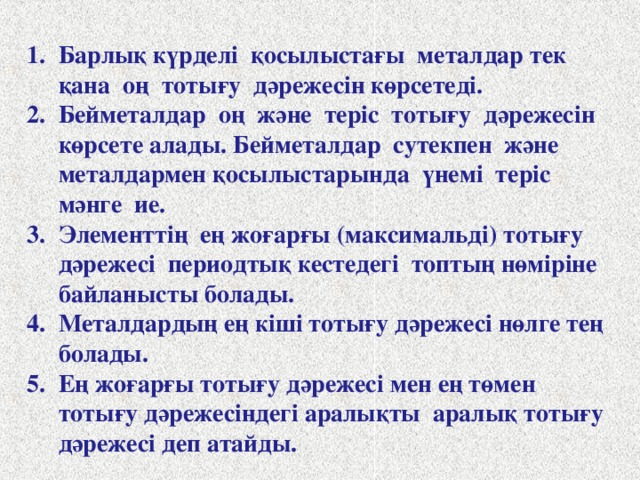 1. Барлық күрделі қосылыстағы металдар тек қана оң тотығу дәрежесін көрсетеді.
2. Бейметалдар оң және теріс тотығу дәрежесін көрсете алады. Бейметалдар сутекпен және металдармен қосылыстарында үнемі теріс мәнге ие.
3. Элементтің ең жоғарғы (максимальді) тотығу дәрежесі периодтық кестедегі топтың нөміріне байланысты болады.
4. Металдардың ең кіші тотығу дәрежесі нөлге тең болады.
5. Ең жоғарғы тотығу дәрежесі мен ең төмен тотығу дәрежесіндегі аралықты аралық тотығу дәрежесі деп атайды.